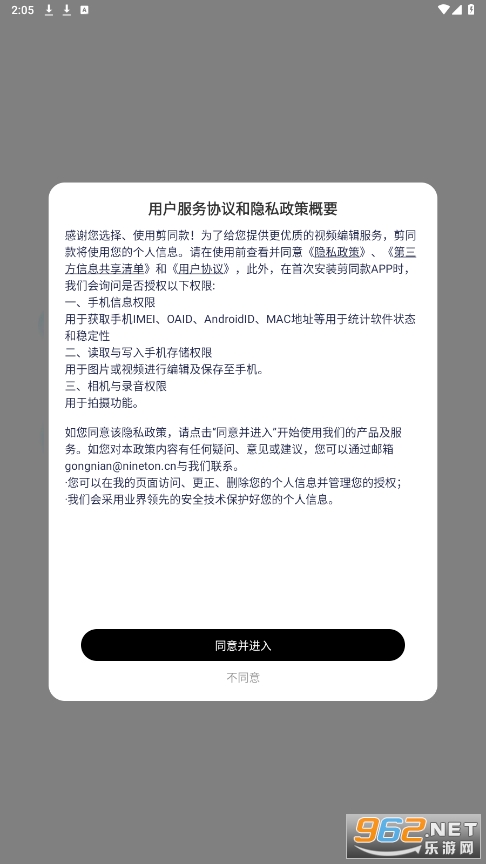 2:05

用户服务协议和隐私政策概要

感谢您选择、使用剪同款！为了给您提供更优质的视频编辑服务，剪同款将使用您的个人信息。请在使用前查看并同意《隐私政策》、《第三方信息共享清单》和《用户协议》，此外，在首次安装剪同款APP时，我们会询问是否授权以下权限:
一、手机信息权限
用于获取手机IMEI、OAID、AndroidID、MAC地址等用于统计软件状态和稳定性
二、读取与写入手机存储权限
用于图片或视频进行编辑及保存至手机。
三、相机与录音权限
用于拍摄功能。

如您同意该隐私政策，请点击"同意并进入"开始使用我们的产品及服务。如您对本政策内容有任何疑问、意见或建议，您可以通过邮箱gongnian@nineton.cn与我们联系。
·您可以在我的页面访问、更正、删除您的个人信息并管理您的授权；
·我们会采用业界领先的安全技术保护好您的个人信息。

同意并进入

不同意

962.NET
乐游网